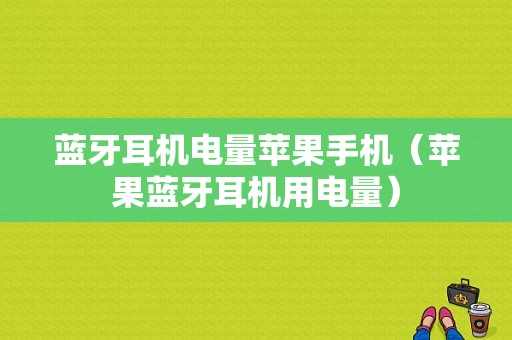 蓝牙耳机电量苹果手机（苹果蓝牙耳机用电量）